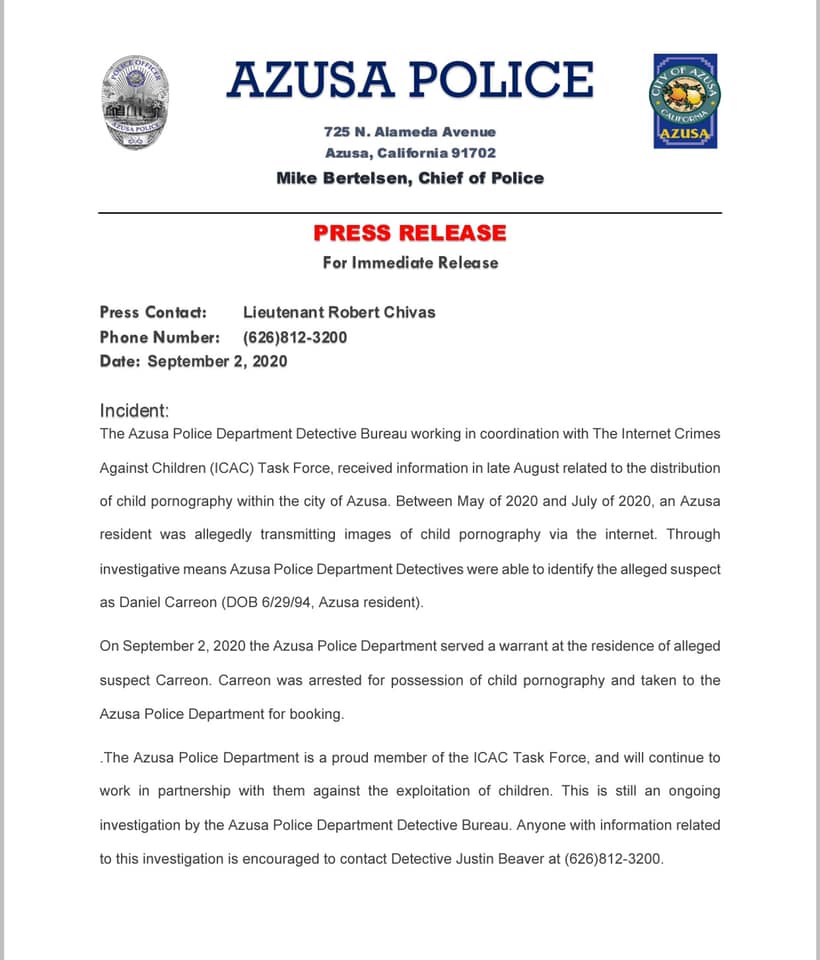 POLICE OFFICER
AZUSA POLICE

AZUSA POLICE

725 N. Alameda Avenue
Azusa, California 91702
Mike Bertelsen, Chief of Police

CITY OF AZUSA
CALIFORNIA
AZUSA

PRESS RELEASE
For Immediate Release

Press Contact: Lieutenant Robert Chivas
Phone Number: (626)812-3200
Date: September 2, 2020

Incident:
The Azusa Police Department Detective Bureau working in coordination with The Internet Crimes Against Children (ICAC) Task Force, received information in late August related to the distribution of child pornography within the city of Azusa. Between May of 2020 and July of 2020, an Azusa resident was allegedly transmitting images of child pornography via the internet. Through investigative means Azusa Police Department Detectives were able to identify the alleged suspect as Daniel Carreon (DOB 6/29/94, Azusa resident).

On September 2, 2020 the Azusa Police Department served a warrant at the residence of alleged suspect Carreon. Carreon was arrested for possession of child pornography and taken to the Azusa Police Department for booking.

.The Azusa Police Department is a proud member of the ICAC Task Force, and will continue to work in partnership with them against the exploitation of children. This is still an ongoing investigation by the Azusa Police Department Detective Bureau. Anyone with information related to this investigation is encouraged to contact Detective Justin Beaver at (626)812-3200.